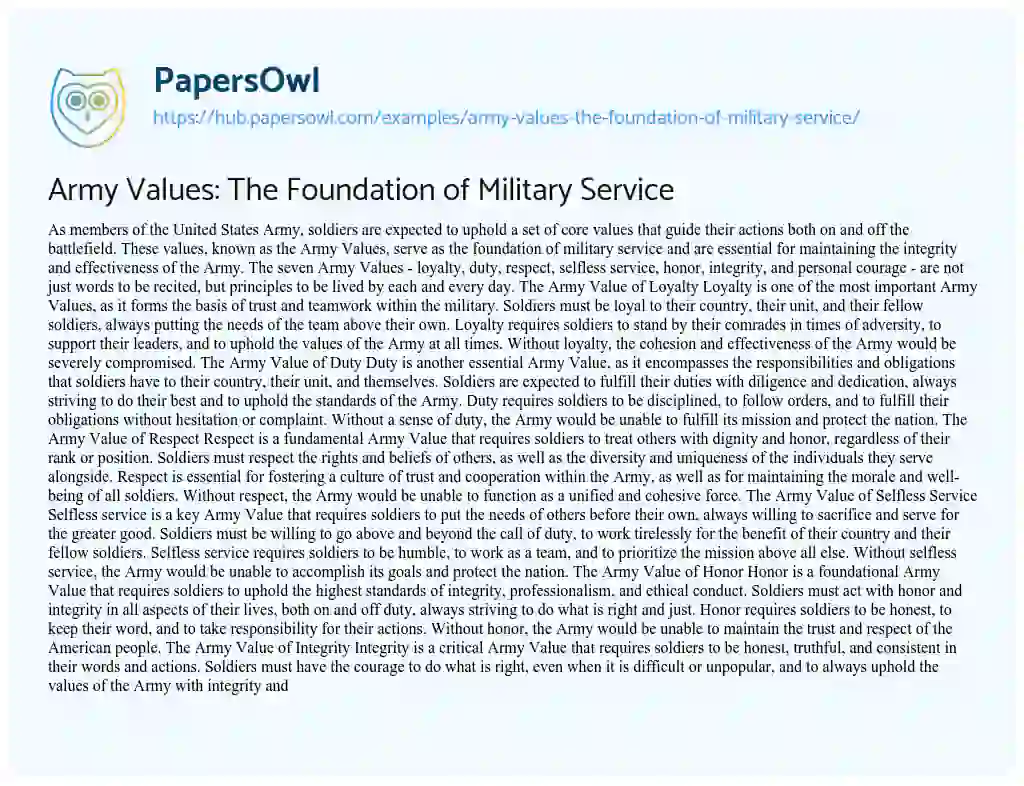 PapersOwl

https://hub.papersowl.com/examples/army-values-the-foundation-of-military-service/

Army Values: The Foundation of Military Service

As members of the United States Army, soldiers are expected to uphold a set of core values that guide their actions both on and off the battlefield. These values, known as the Army Values, serve as the foundation of military service and are essential for maintaining the integrity and effectiveness of the Army. The seven Army Values - loyalty, duty, respect, selfless service, honor, integrity, and personal courage - are not just words to be recited, but principles to be lived by each and every day. The Army Value of Loyalty Loyalty is one of the most important Army Values, as it forms the basis of trust and teamwork within the military. Soldiers must be loyal to their country, their unit, and their fellow soldiers, always putting the needs of the team above their own. Loyalty requires soldiers to stand by their comrades in times of adversity, to support their leaders, and to uphold the values of the Army at all times. Without loyalty, the cohesion and effectiveness of the Army would be severely compromised. The Army Value of Duty Duty is another essential Army Value, as it encompasses the responsibilities and obligations that soldiers have to their country, their unit, and themselves. Soldiers are expected to fulfill their duties with diligence and dedication, always striving to do their best and to uphold the standards of the Army. Duty requires soldiers to be disciplined, to follow orders, and to fulfill their obligations without hesitation or complaint. Without a sense of duty, the Army would be unable to fulfill its mission and protect the nation. The Army Value of Respect Respect is a fundamental Army Value that requires soldiers to treat others with dignity and honor, regardless of their rank or position. Soldiers must respect the rights and beliefs of others, as well as the diversity and uniqueness of the individuals they serve alongside. Respect is essential for fostering a culture of trust and cooperation within the Army, as well as for maintaining the morale and well-being of all soldiers. Without respect, the Army would be unable to function as a unified and cohesive force. The Army Value of Selfless Service Selfless service is a key Army Value that requires soldiers to put the needs of others before their own, always willing to sacrifice and serve for the greater good. Soldiers must be willing to go above and beyond the call of duty, to work tirelessly for the benefit of their country and their fellow soldiers. Selfless service requires soldiers to be humble, to work as a team, and to prioritize the mission above all else. Without selfless service, the Army would be unable to accomplish its goals and protect the nation. The Army Value of Honor Honor is a foundational Army Value that requires soldiers to uphold the highest standards of integrity, professionalism, and ethical conduct. Soldiers must act with honor and integrity in all aspects of their lives, both on and off duty, always striving to do what is right and just. Honor requires soldiers to be honest, to keep their word, and to take responsibility for their actions. Without honor, the Army would be unable to maintain the trust and respect of the American people. The Army Value of Integrity Integrity is a critical Army Value that requires soldiers to be honest, truthful, and consistent in their words and actions. Soldiers must have the courage to do what is right, even when it is difficult or unpopular, and to always uphold the values of the Army with integrity and